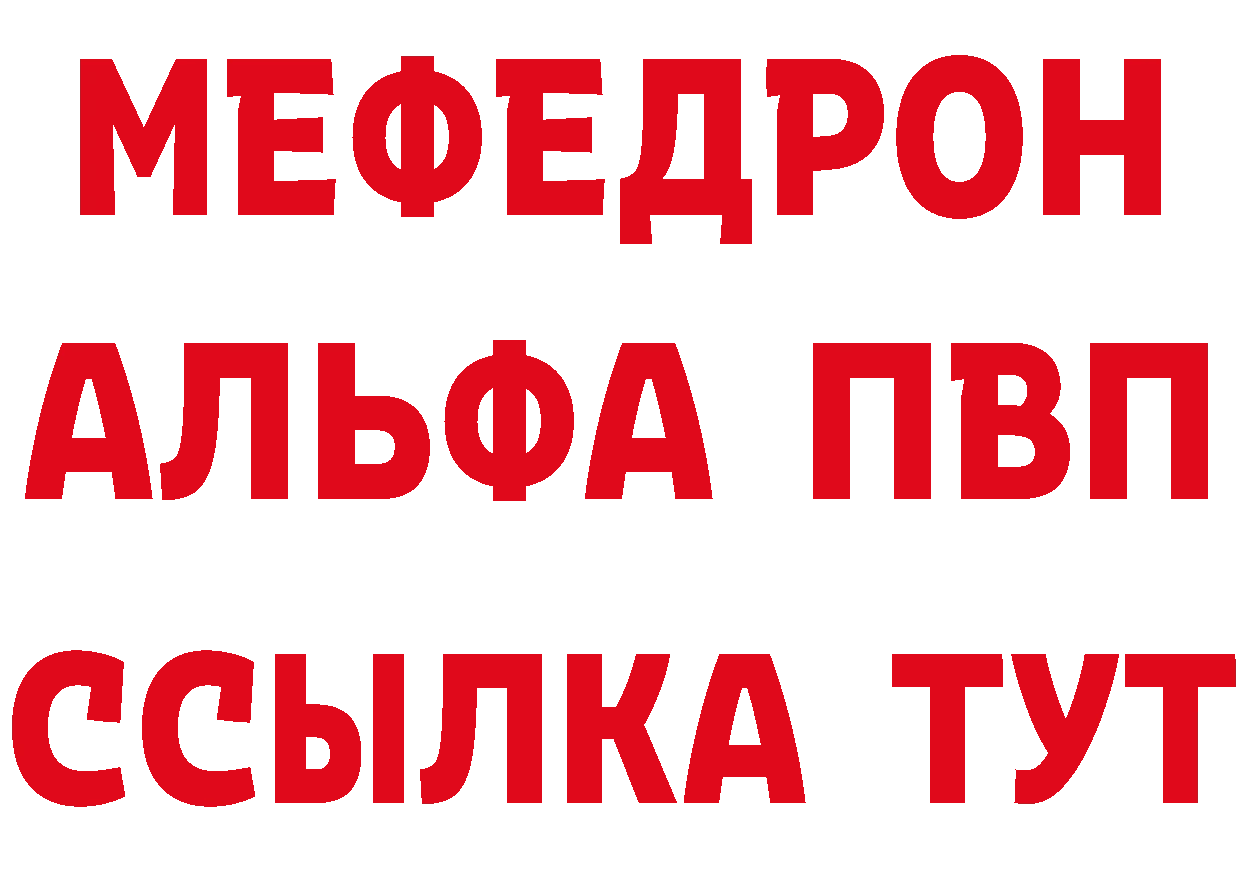 МЕФЕДРОН
АЛЬФА ПВП
ССЫЛКА ТУТ